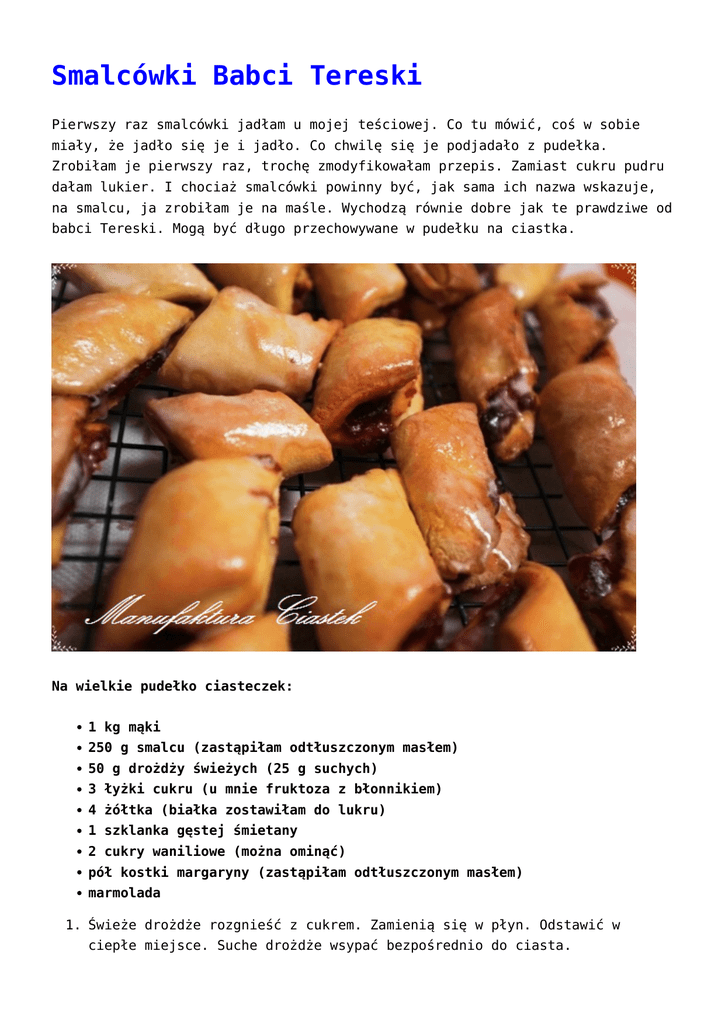 Smalcówki Babci Tereski

Pierwszy raz smalcówki jadłam u mojej teściowej. Co tu mówić, coś w sobie miały, że jadło się je i jadło. Co chwilę się je podjadało z pudełka. Zrobiłam je pierwszy raz, trochę zmodyfikowałam przepis. Zamiast cukru pudru dałam lukier. I chociaż smalcówki powinny być, jak sama ich nazwa wskazuje, na smalcu, ja zrobiłam je na maśle. Wychodzą równie dobre jak te prawdziwe od babci Tereski. Mogą być długo przechowywane w pudełku na ciastka.

Manufaktura Ciastek

Na wielkie pudełko ciasteczek:

- 1 kg mąki
- 250 g smalcu (zastąpiłam odtłuszczonym masłem)
- 50 g drożdży świeżych (25 g suchych)
- 3 łyżki cukru (u mnie fruktoza z błonnikiem)
- 4 żółtka (białka zostawiłam do lukru)
- 1 szklanka gęstej śmietany
- 2 cukry waniliowe (można ominąć)
- pół kostki margaryny (zastąpiłam odtłuszczonym masłem)
- marmolada

1. Świeże drożdże rozgnieść z cukrem. Zamienią się w płyn. Odstawić w ciepłe miejsce. Suche drożdże wsypać bezpośrednio do ciasta.